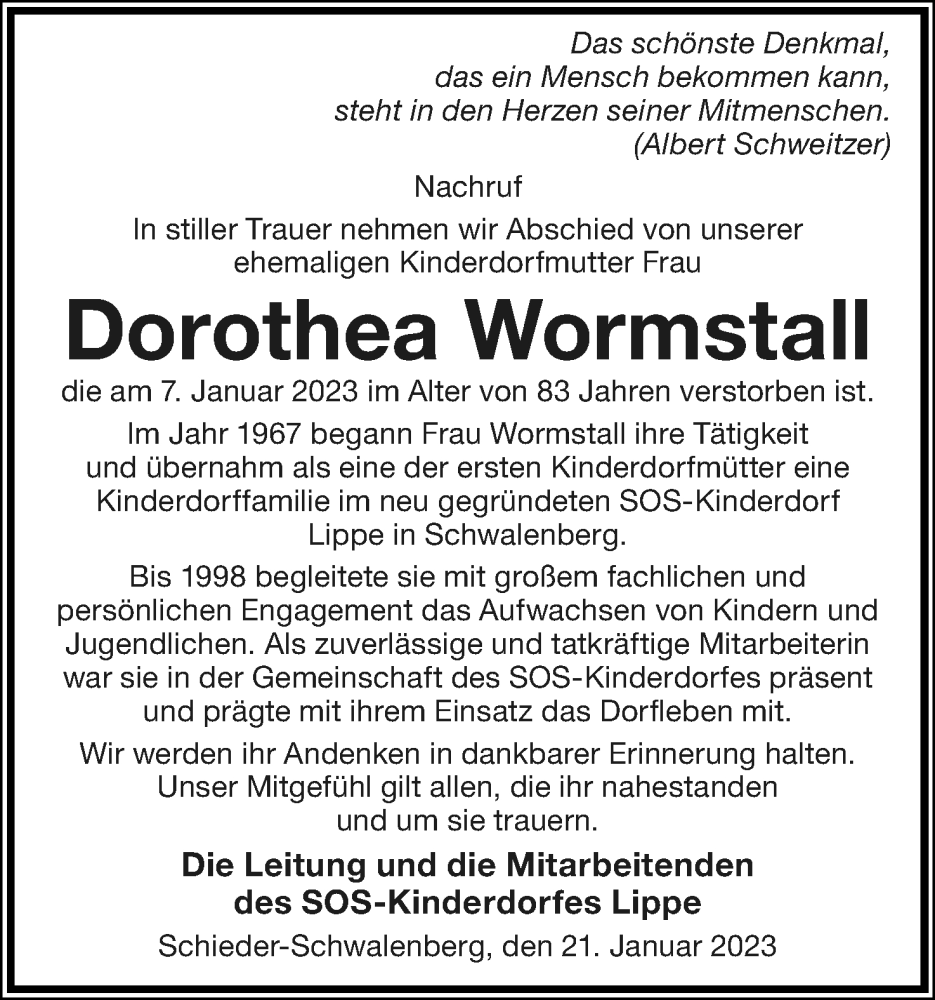 Das schönste Denkmal, das ein Mensch bekommen kann, steht in den Herzen seiner Mitmenschen.
(Albert Schweitzer)

Nachruf

In stiller Trauer nehmen wir Abschied von unserer ehemaligen Kinderdorfmutter Frau

Dorothea Wormstall

die am 7. Januar 2023 im Alter von 83 Jahren verstorben ist.

Im Jahr 1967 begann Frau Wormstall ihre Tätigkeit und übernahm als eine der ersten Kinderdorfmütter eine Kinderdorffamilie im neu gegründeten SOS-Kinderdorf Lippe in Schwalenberg.

Bis 1998 begleitete sie mit großem fachlichen und persönlichen Engagement das Aufwachsen von Kindern und Jugendlichen. Als zuverlässige und tatkräftige Mitarbeiterin war sie in der Gemeinschaft des SOS-Kinderdorfes präsent und prägte mit ihrem Einsatz das Dorfleben mit.

Wir werden ihr Andenken in dankbarer Erinnerung halten. Unser Mitgefühl gilt allen, die ihr nahestanden und um sie trauern.

Die Leitung und die Mitarbeitenden des SOS-Kinderdorfes Lippe

Schieder-Schwalenberg, den 21. Januar 2023